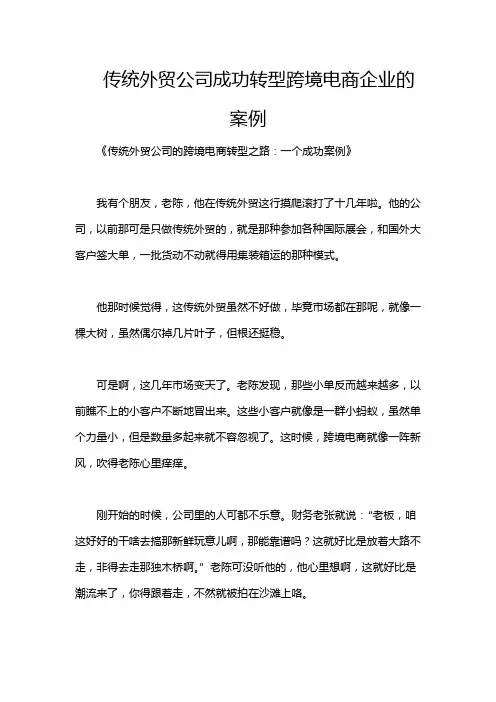 传统外贸公司成功转型跨境电商企业的案例

《传统外贸公司的跨境电商转型之路：一个成功案例》

我有个朋友，老陈，他在传统外贸这行摸爬滚打了十几年啦。他的公司，以前那可是只做传统外贸的，就是那种参加各种国际展会，和国外大客户签大单，一批货动不动就得用集装箱运的那种模式。

他那时候觉得，这传统外贸虽然不好做，毕竟市场都在那呢，就像一棵大树，虽然偶尔掉几片叶子，但根还挺稳。

可是啊，这几年市场变天了。老陈发现，那些小单反而越来越多，以前瞧不上的小客户不断地冒出来。这些小客户就像是一群小蚂蚁，虽然单个力量小，但是数量多起来就不容忽视了。这时候，跨境电商就像一阵新风，吹得老陈心里痒痒。

刚开始的时候，公司里的人可都不乐意。财务老张就说："老板，咱这好好的干啥去搞那新鲜玩意儿啊，那能靠谱吗？这就好比是放着大路不走，非得去走那独木桥啊。" 老陈可没听他的，他心里想啊，这就好比是潮流来了，你得跟着走，不然就被拍在沙滩上咯。